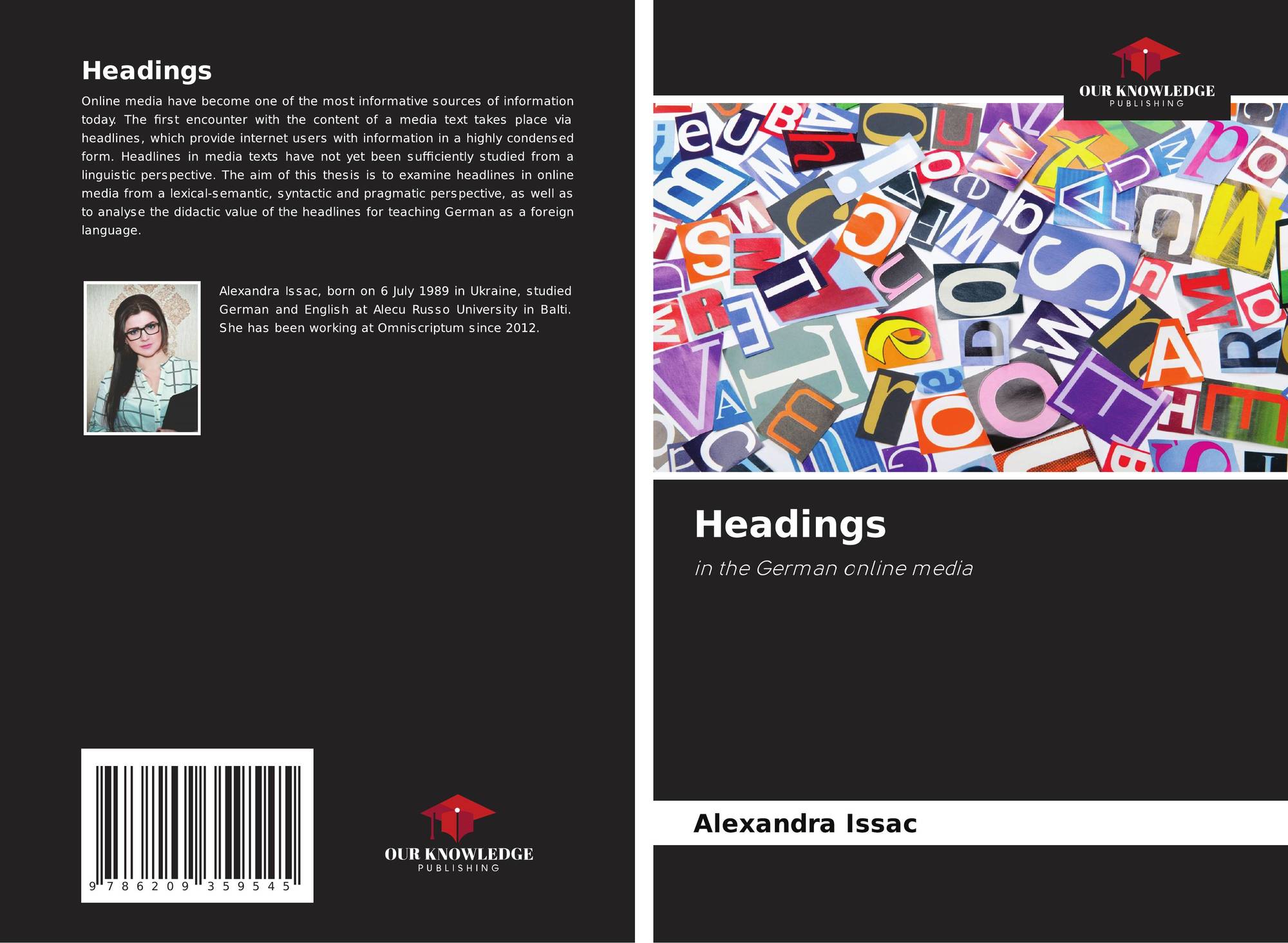 Headings

Online media have become one of the most informative sources of information today. The first encounter with the content of a media text takes place via headlines, which provide internet users with information in a highly condensed form. Headlines in media texts have not yet been sufficiently studied from a linguistic perspective. The aim of this thesis is to examine headlines in online media from a lexical-semantic, syntactic and pragmatic perspective, as well as to analyse the didactic value of the headlines for teaching German as a foreign language.

Alexandra Issac, born on 6 July 1989 in Ukraine, studied German and English at Alecu Russo University in Balti. She has been working at Omniscriptum since 2012.

9 786209 359545

OUR KNOWLEDGE
PUBLISHING

OUR KNOWLEDGE
PUBLISHING

Headings

in the German online media

Alexandra Issac